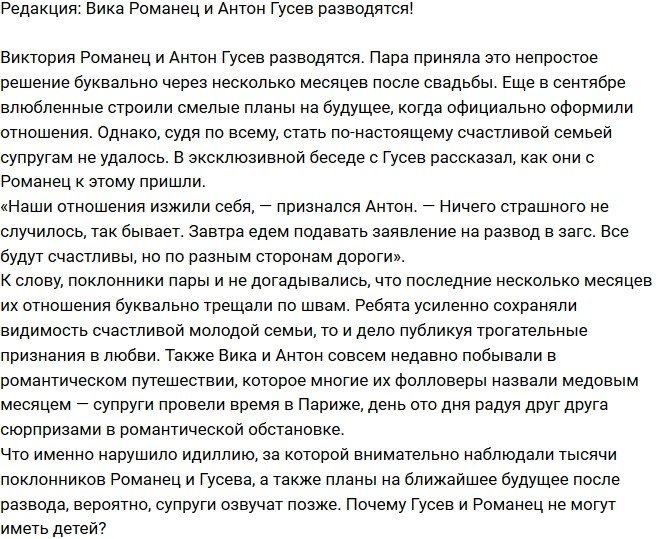 Редакция: Вика Романец и Антон Гусев разводятся!

Виктория Романец и Антон Гусев разводятся. Пара приняла это непростое решение буквально через несколько месяцев после свадьбы. Еще в сентябре влюбленные строили смелые планы на будущее, когда официально оформили отношения. Однако, судя по всему, стать по-настоящему счастливой семьей супругам не удалось. В эксклюзивной беседе с Гусев рассказал, как они с Романец к этому пришли.
«Наши отношения изжили себя, — признался Антон. — Ничего страшного не случилось, так бывает. Завтра едем подавать заявление на развод в загс. Все будут счастливы, но по разным сторонам дороги».
К слову, поклонники пары и не догадывались, что последние несколько месяцев их отношения буквально трещали по швам. Ребята усиленно сохраняли видимость счастливой молодой семьи, то и дело публикуя трогательные признания в любви. Также Вика и Антон совсем недавно побывали в романтическом путешествии, которое многие их фолловеры назвали медовым месяцем — супруги провели время в Париже, день ото дня радуя друг друга сюрпризами в романтической обстановке.
Что именно нарушило идиллию, за которой внимательно наблюдали тысячи поклонников Романец и Гусева, а также планы на ближайшее будущее после развода, вероятно, супруги озвучат позже. Почему Гусев и Романец не могут иметь детей?